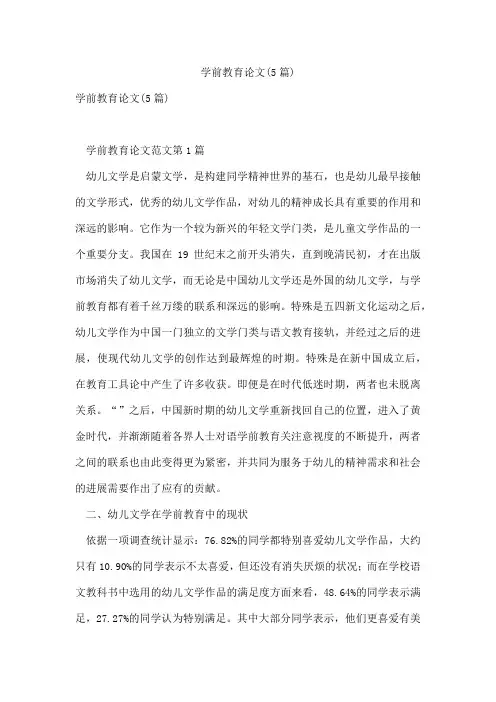 学前教育论文(5篇)

学前教育论文(5篇)

学前教育论文范文第1篇

幼儿文学是启蒙文学，是构建同学精神世界的基石，也是幼儿最早接触的文学形式，优秀的幼儿文学作品，对幼儿的精神成长具有重要的作用和深远的影响。它作为一个较为新兴的年轻文学门类，是儿童文学作品的一个重要分支。我国在 19 世纪末之前开头消失，直到晚清民初，才在出版市场消失了幼儿文学，而无论是中国幼儿文学还是外国的幼儿文学，与学前教育都有着千丝万缕的联系和深远的影响。特殊是五四新文化运动之后，幼儿文学作为中国一门独立的文学门类与语文教育接轨，并经过之后的进展，使现代幼儿文学的创作达到最辉煌的时期。特殊是在新中国成立后，在教育工具论中产生了许多收获。即便是在时代低迷时期，两者也未脱离关系。“”之后，中国新时期的幼儿文学重新找回自己的位置，进入了黄金时代，并渐渐随着各界人士对语学前教育关注意视度的不断提升，两者之间的联系也由此变得更为紧密，并共同为服务于幼儿的精神需求和社会的进展需要作出了应有的贡献。

二、幼儿文学在学前教育中的现状

依据一项调查统计显示：76.82%的同学都特别喜爱幼儿文学作品，大约只有 10.90%的同学表示不太喜爱，但还没有消失厌烦的状况；而在学校语文教科书中选用的幼儿文学作品的满足度方面来看，48.64%的同学表示满足，27.27%的同学认为特别满足。其中大部分同学表示，他们更喜爱有美